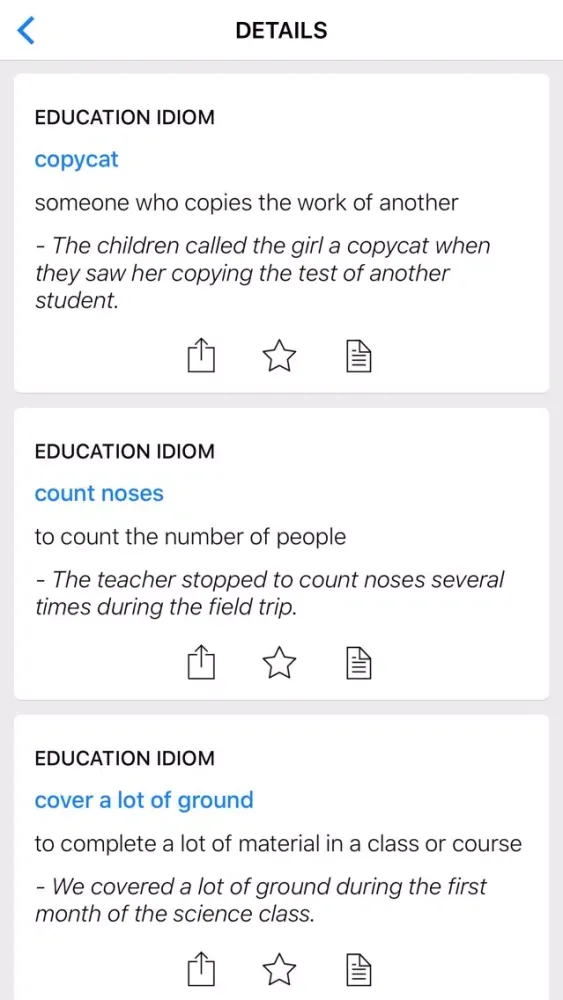 DETAILS

EDUCATION IDIOM

copycat

someone who copies the work of another

- The children called the girl a copycat when they saw her copying the test of another student.

EDUCATION IDIOM

count noses

to count the number of people

- The teacher stopped to count noses several times during the field trip.

EDUCATION IDIOM

cover a lot of ground

to complete a lot of material in a class or course

- We covered a lot of ground during the first month of the science class.